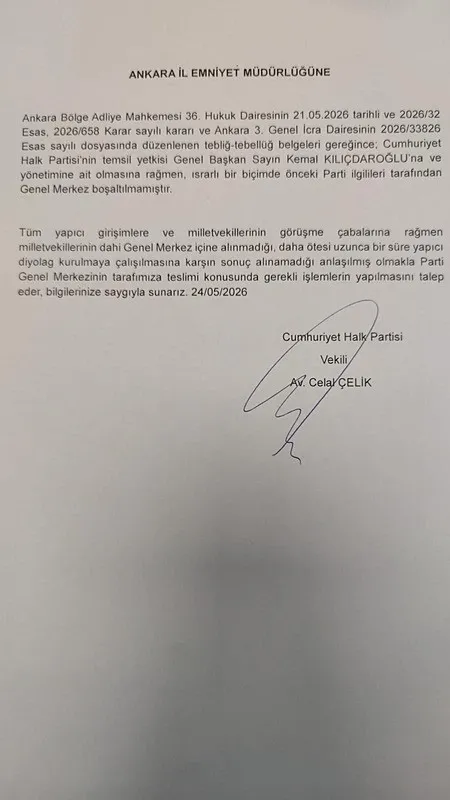 ANKARA İL EMNİYET MÜDÜRLÜĞÜNE

Ankara Bölge Adliye Mahkemesi 36. Hukuk Dairesinin 21.05.2026 tarihli ve 2026/32 Esas, 2026/658 Karar sayılı kararı ve Ankara 3. Genel İcra Dairesinin 2026/33826 Esas sayılı dosyasında düzenlenen tebliğ-tebellüğ belgeleri gereğince; Cumhuriyet Halk Partisi'nin temsil yetkisi Genel Başkan Sayın Kemal KILIÇDAROĞLU'na ve yönetimine ait olmasına rağmen, ısrarlı bir biçimde önceki Parti ilgilileri tarafından Genel Merkez boşaltılmamıştır.

Tüm yapıcı girişimlere ve milletvekillerinin görüşme çabalarına rağmen milletvekillerinin dahi Genel Merkez içine alınmadığı, daha ötesi uzunca bir süre yapıcı diyolag kurulmaya çalışılmasına karşın sonuç alınamadığı anlaşılmış olmakla Parti Genel Merkezinin tarafımıza teslimi konusunda gerekli işlemlerin yapılmasını talep eder, bilgilerinize saygıyla sunarız. 24/05/2026

Cumhuriyet Halk Partisi
Vekili
Av. Celal ÇELİK